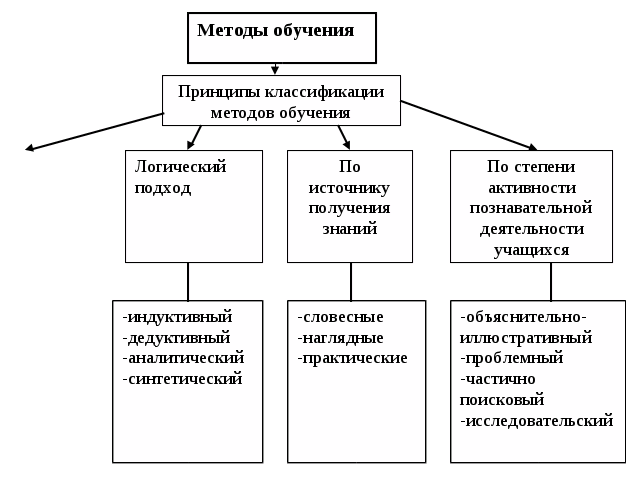 Методы обучения

Принципы классификации методов обучения

Логический подход

По источнику получения знаний

По степени активности познавательной деятельности учащихся

-индуктивный
-дедуктивный
-аналитический
-синтетический

-словесные
-наглядные
-практические

-объяснительно-иллюстративный
-проблемный
-частично поисковый
-исследовательский